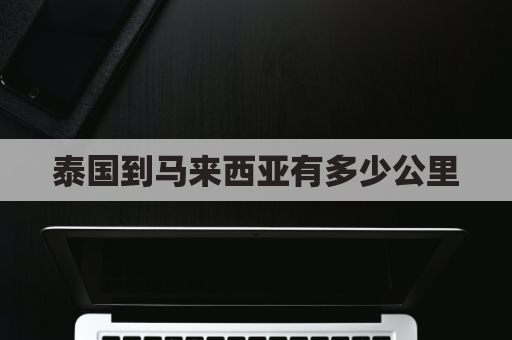 泰国到马来西亚有多少公里